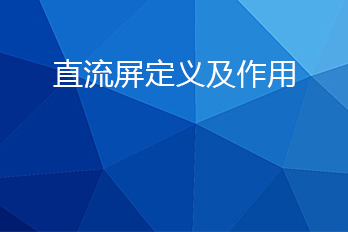 直流屏定义及作用